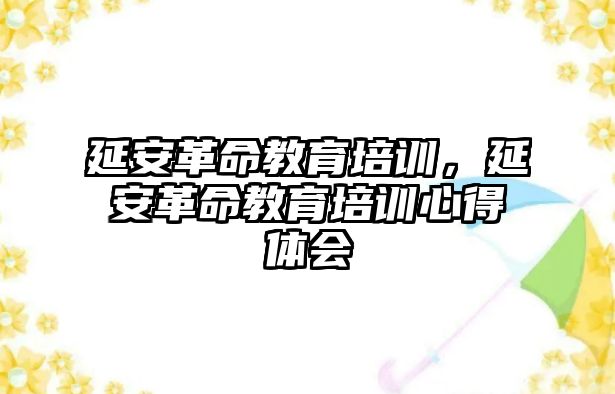 延安革命教育培训，延安革命教育培训心得体会